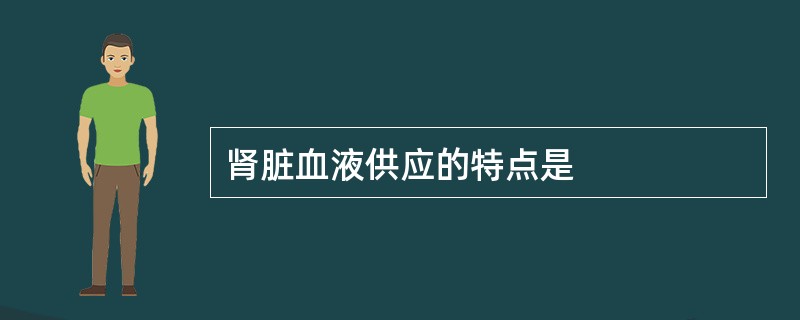 肾脏血液供应的特点是